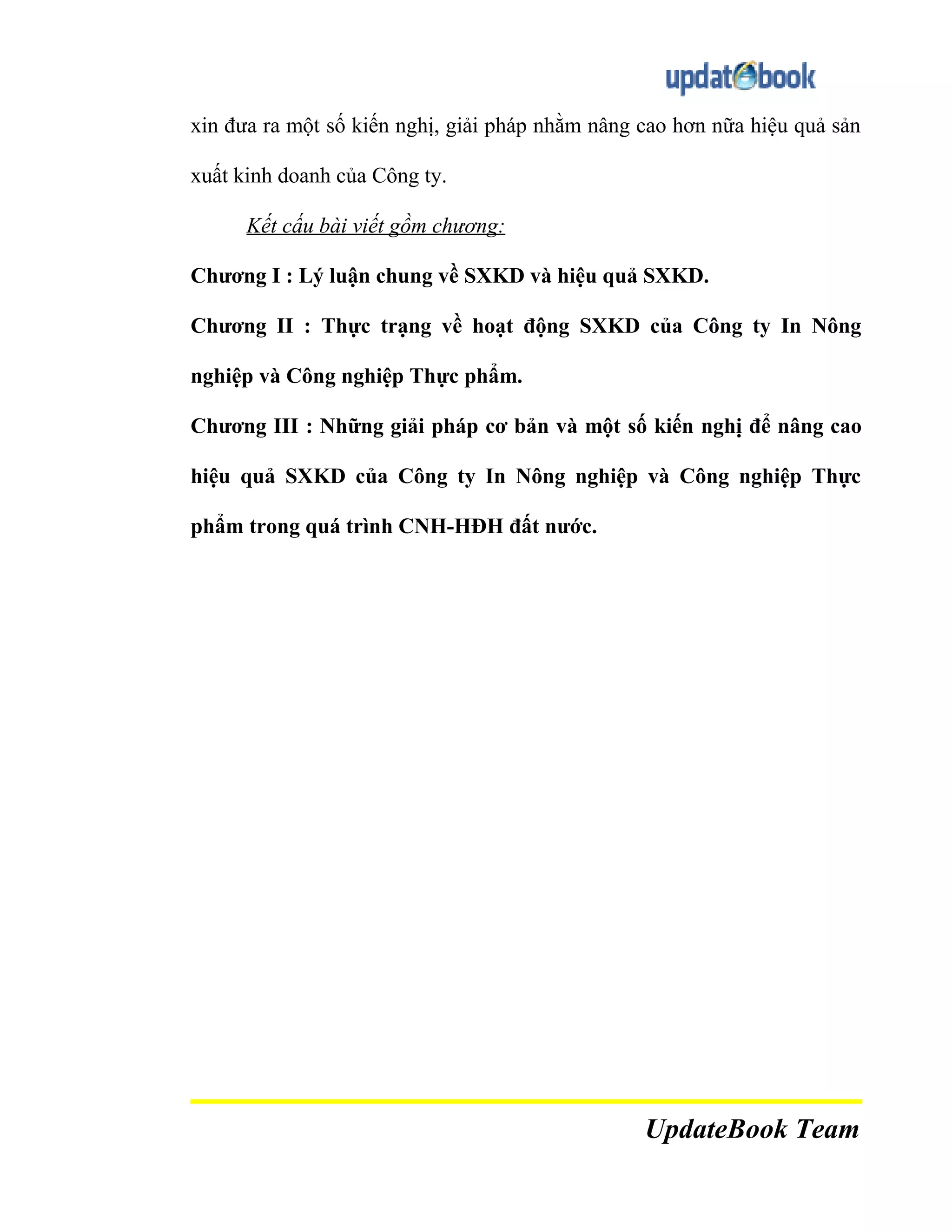 updatebook

xin đưa ra một số kiến nghị, giải pháp nhằm nâng cao hơn nữa hiệu quả sản xuất kinh doanh của Công ty.

Kết cấu bài viết gồm chương:

Chương I : Lý luận chung về SXKD và hiệu quả SXKD.

Chương II : Thực trạng về hoạt động SXKD của Công ty In Nông nghiệp và Công nghiệp Thực phẩm.

Chương III : Những giải pháp cơ bản và một số kiến nghị để nâng cao hiệu quả SXKD của Công ty In Nông nghiệp và Công nghiệp Thực phẩm trong quá trình CNH-HĐH đất nước.

UpdateBook Team